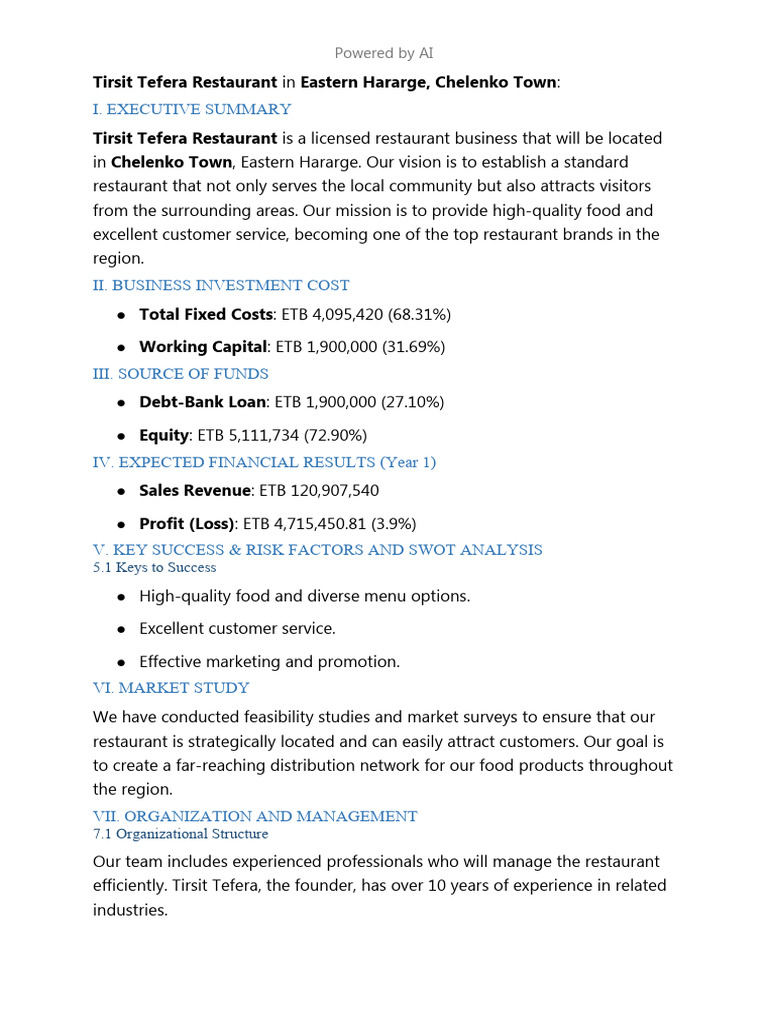 Powered by AI

Tirsit Tefera Restaurant in Eastern Hararge, Chelenko Town:

I. EXECUTIVE SUMMARY

Tirsit Tefera Restaurant is a licensed restaurant business that will be located in Chelenko Town, Eastern Hararge. Our vision is to establish a standard restaurant that not only serves the local community but also attracts visitors from the surrounding areas. Our mission is to provide high-quality food and excellent customer service, becoming one of the top restaurant brands in the region.

II. BUSINESS INVESTMENT COST

• Total Fixed Costs: ETB 4,095,420 (68.31%)
• Working Capital: ETB 1,900,000 (31.69%)

III. SOURCE OF FUNDS

• Debt-Bank Loan: ETB 1,900,000 (27.10%)
• Equity: ETB 5,111,734 (72.90%)

IV. EXPECTED FINANCIAL RESULTS (Year 1)

• Sales Revenue: ETB 120,907,540
• Profit (Loss): ETB 4,715,450.81 (3.9%)

V. KEY SUCCESS & RISK FACTORS AND SWOT ANALYSIS
5.1 Keys to Success

• High-quality food and diverse menu options.
• Excellent customer service.
• Effective marketing and promotion.

VI. MARKET STUDY

We have conducted feasibility studies and market surveys to ensure that our restaurant is strategically located and can easily attract customers. Our goal is to create a far-reaching distribution network for our food products throughout the region.

VII. ORGANIZATION AND MANAGEMENT
7.1 Organizational Structure

Our team includes experienced professionals who will manage the restaurant efficiently. Tirsit Tefera, the founder, has over 10 years of experience in related industries.